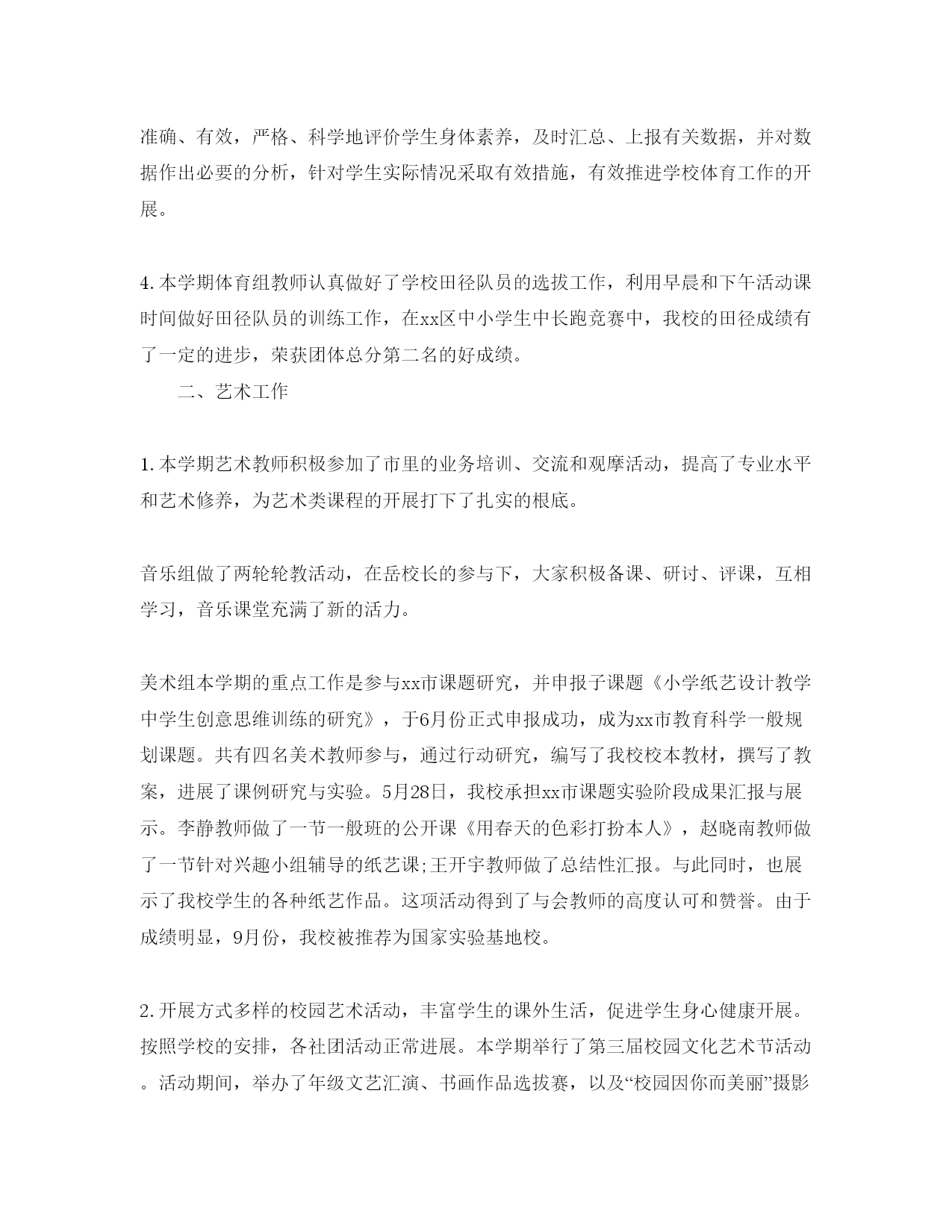 准确、有效，严格、科学地评价学生身体素养，及时汇总、上报有关数据，并对数据作出必要的分析，针对学生实际情况采取有效措施，有效推进学校体育工作的开展。

4.本学期体育组教师认真做好了学校田径队员的选拔工作，利用早晨和下午活动课时间做好田径队员的训练工作，在xx区中小学生中长跑竞赛中，我校的田径成绩有了一定的进步，荣获团体总分第二名的好成绩。

二、艺术工作

1.本学期艺术教师积极参加了市里的业务培训、交流和观摩活动，提高了专业水平和艺术修养，为艺术类课程的开展打下了扎实的根底。

音乐组做了两轮轮教活动，在岳校长的参与下，大家积极备课、研讨、评课，互相学习，音乐课堂充满了新的活力。

美术组本学期的重点工作是参与xx市课题研究，并申报子课题《小学纸艺设计教学中学生创意思维训练的研究》，于6月份正式申报成功，成为xx市教育科学一般规划课题。共有四名美术教师参与，通过行动研究，编写了我校校本教材，撰写了教案，进展了课例研究与实验。5月28日，我校承担xx市课题实验阶段成果汇报与展示。李静教师做了一节一般班的公开课《用春天的色彩打扮本人》，赵晓南教师做了一节针对兴趣小组辅导的纸艺课;王开宇教师做了总结性汇报。与此同时，也展示了我校学生的各种纸艺作品。这项活动得到了与会教师的高度认可和赞誉。由于成绩明显，9月份，我校被推荐为国家实验基地校。

2.开展方式多样的校园艺术活动，丰富学生的课外生活，促进学生身心健康开展。按照学校的安排，各社团活动正常进展。本学期举行了第三届校园文化艺术节活动。活动期间，举办了年级文艺汇演、书画作品选拔赛，以及“校园因你而美丽”摄影